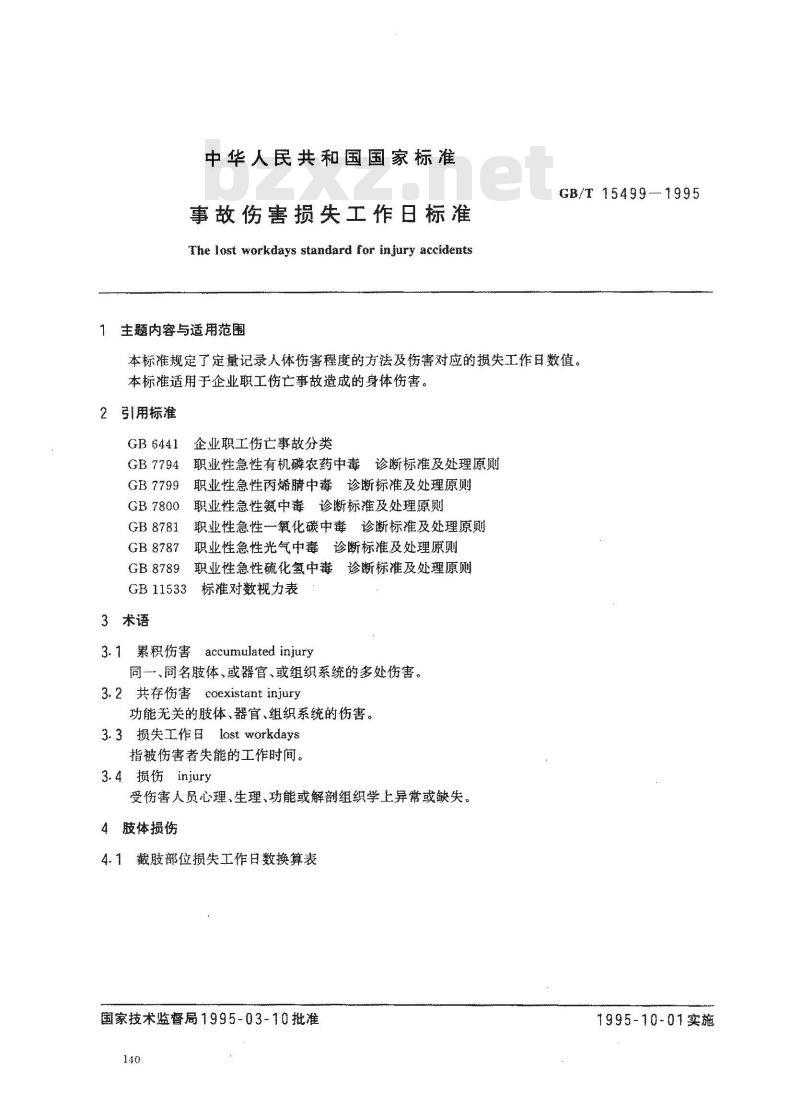 中华人民共和国国家标准

bzxz.net

GB/T 15499—1995

事故伤害损失工作日标准

The lost workdays standard for injury accidents

1 主题内容与适用范围

本标准规定了定量记录人体伤害程度的方法及伤害对应的损失工作日数值。
本标准适用于企业职工伤亡事故造成的身体伤害。

2 引用标准

GB 6441 企业职工伤亡事故分类
GB 7794 职业性急性有机磷农药中毒 诊断标准及处理原则
GB 7799 职业性急性丙烯腈中毒 诊断标准及处理原则
GB 7800 职业性急性氨中毒 诊断标准及处理原则
GB 8781 职业性急性一氧化碳中毒 诊断标准及处理原则
GB 8787 职业性急性光气中毒 诊断标准及处理原则
GB 8789 职业性急性硫化氢中毒 诊断标准及处理原则
GB 11533 标准对数视力表

3 术语

3.1 累积伤害 accumulated injury
同一、同名肢体、或器官、或组织系统的多处伤害。

3.2 共存伤害 coexistant injury
功能无关的肢体、器官、组织系统的伤害。

3.3 损失工作日 lost workdays
指被伤害者失能的工作时间。

3.4 损伤 injury
受伤害人员心理、生理、功能或解剖组织学上异常或缺失。

4 肢体损伤

4.1 截肢部位损失工作日数换算表

国家技术监督局1995-03-10批准

1995-10-01实施

140